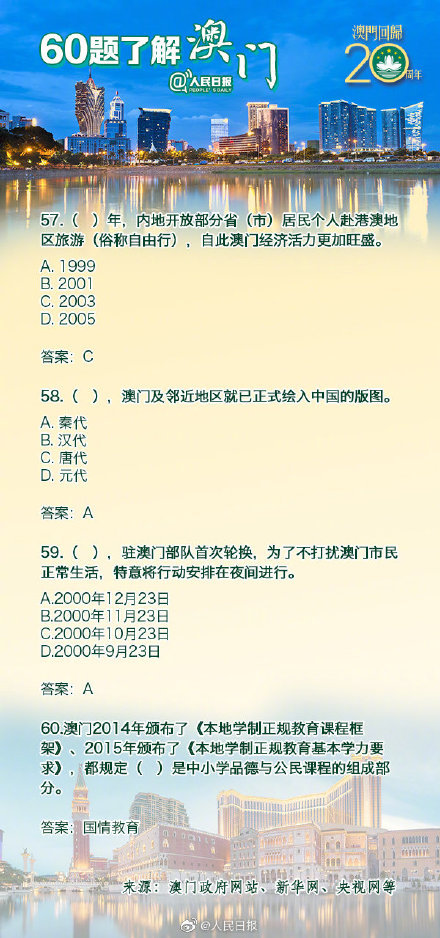 60题了解澳门

@人民日报 PEOPLE'S DAILY

澳門回歸 20 周年

57.（ ）年，内地开放部分省（市）居民个人赴港澳地区旅游（俗称自由行），自此澳门经济活力更加旺盛。

A. 1999
B. 2001
C. 2003
D. 2005

答案：C

58.（ ），澳门及邻近地区就已正式绘入中国的版图。

A. 秦代
B. 汉代
C. 唐代
D. 元代

答案：A

59.（ ），驻澳门部队首次轮换，为了不打扰澳门市民正常生活，特意将行动安排在夜间进行。

A.2000年12月23日
B.2000年11月23日
C.2000年10月23日
D.2000年9月23日

答案：A

60.澳门2014年颁布了《本地学制正规教育课程框架》、2015年颁布了《本地学制正规教育基本学力要求》，都规定（ ）是中小学品德与公民课程的组成部分。

答案：国情教育

来源：澳门政府网站、新华网、央视网等

@人民日报